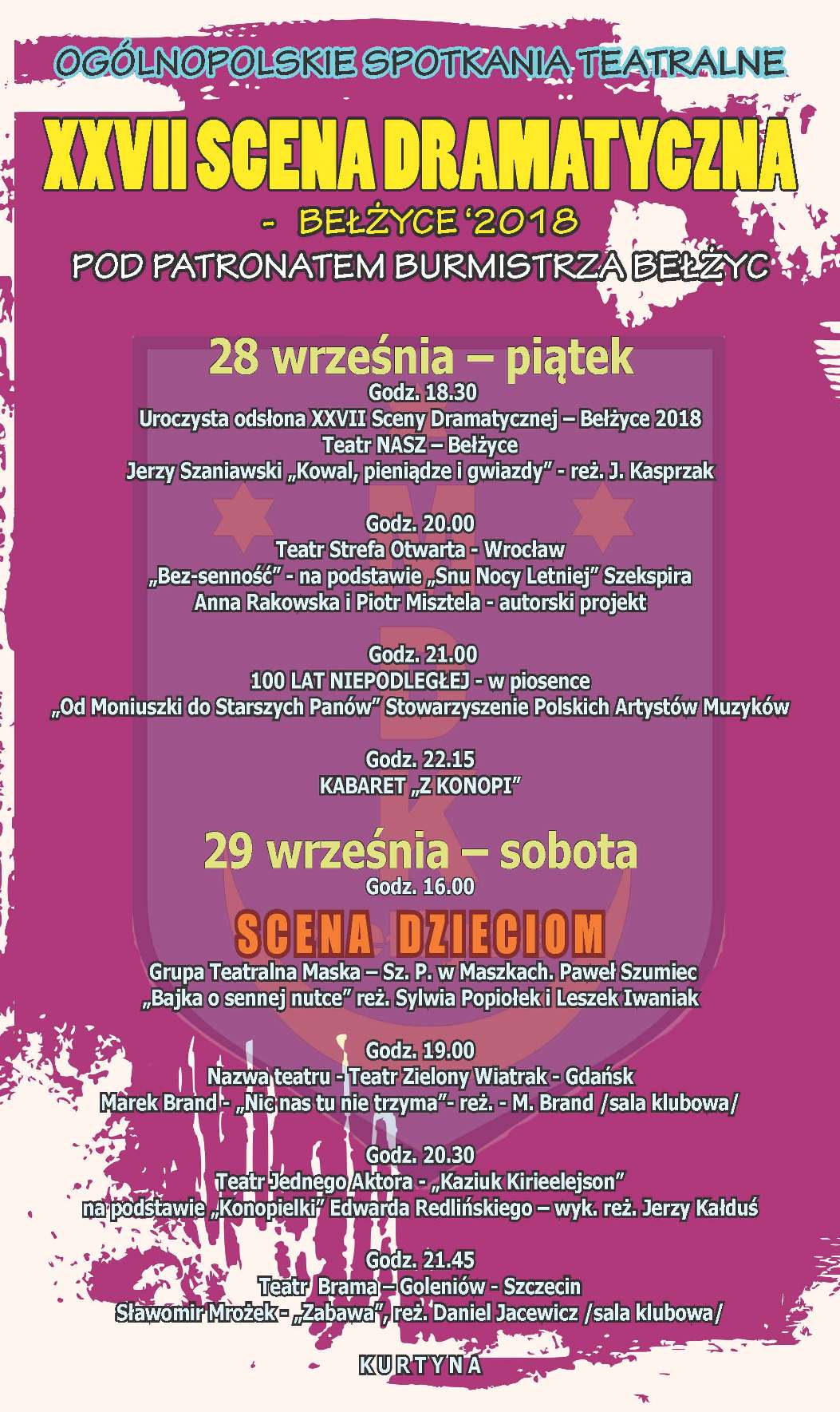 OGÓLNOPOLSKIE SPOTKANIA TEATRALNE

XXVII SCENA DRAMATYCZNA

- BEŁŻYCE '2018

POD PATRONATEM BURMISTRZA BEŁŻYC

28 września – piątek

Godz. 18.30
Uroczysta odsłona XXVII Sceny Dramatycznej – Bełżyce 2018
Teatr NASZ – Bełżyce
Jerzy Szaniawski „Kowal, pieniądze i gwiazdy" - reż. J. Kasprzak

Godz. 20.00
Teatr Strefa Otwarta - Wrocław
„Bez-senność" - na podstawie „Snu Nocy Letniej" Szekspira
Anna Rakowska i Piotr Misztela - autorski projekt

Godz. 21.00
100 LAT NIEPODLEGŁEJ - w piosence
„Od Moniuszki do Starszych Panów" Stowarzyszenie Polskich Artystów Muzyków

Godz. 22.15
KABARET „Z KONOPI"

29 września – sobota

Godz. 16.00

SCENA DZIECIOM

Grupa Teatralna Maska – Sz. P. w Maszkach. Paweł Szumiec
„Bajka o sennej nutce" reż. Sylwia Popiołek i Leszek Iwaniak

Godz. 19.00
Nazwa teatru - Teatr Zielony Wiatrak - Gdańsk
Marek Brand - „Nic nas tu nie trzyma"- reż. - M. Brand /sala klubowa/

Godz. 20.30
Teatr Jednego Aktora - „Kaziuk Kirieelejson"
na podstawie „Konopielki" Edwarda Redlińskiego – wyk. reż. Jerzy Kałduś

Godz. 21.45
Teatr Brama – Goleniów - Szczecin
Sławomir Mrożek - „Zabawa", reż. Daniel Jacewicz /sala klubowa/

KURTYNA